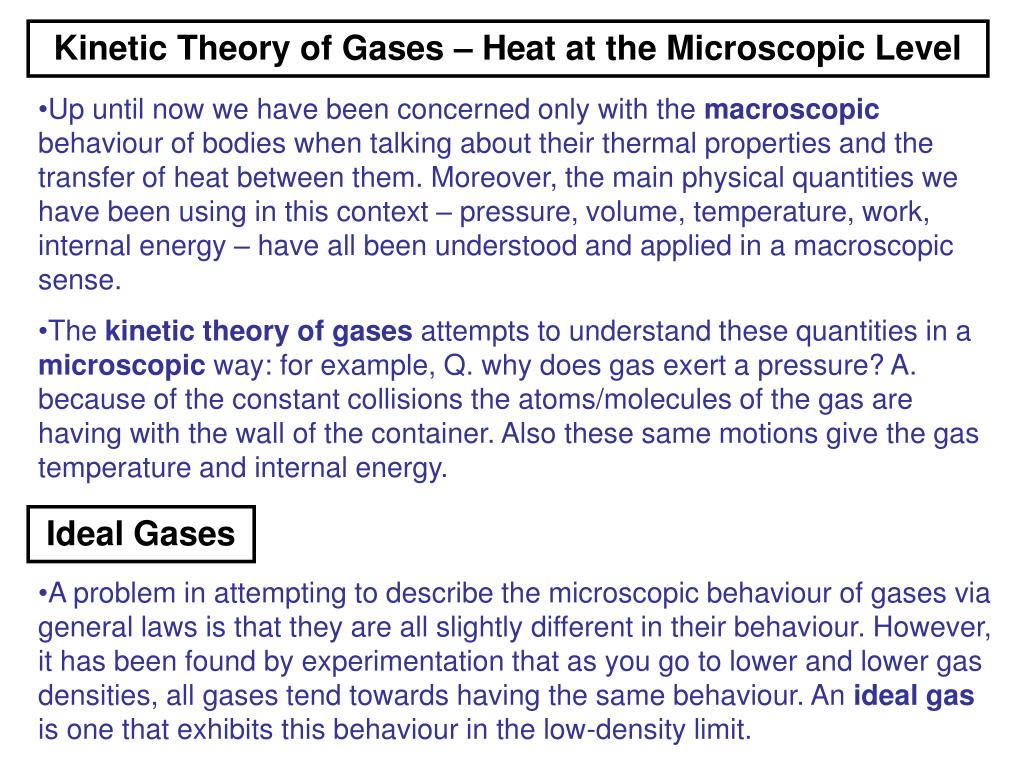 Kinetic Theory of Gases – Heat at the Microscopic Level

•Up until now we have been concerned only with the macroscopic behaviour of bodies when talking about their thermal properties and the transfer of heat between them. Moreover, the main physical quantities we have been using in this context – pressure, volume, temperature, work, internal energy – have all been understood and applied in a macroscopic sense.

•The kinetic theory of gases attempts to understand these quantities in a microscopic way: for example, Q. why does gas exert a pressure? A. because of the constant collisions the atoms/molecules of the gas are having with the wall of the container. Also these same motions give the gas temperature and internal energy.

Ideal Gases

•A problem in attempting to describe the microscopic behaviour of gases via general laws is that they are all slightly different in their behaviour. However, it has been found by experimentation that as you go to lower and lower gas densities, all gases tend towards having the same behaviour. An ideal gas is one that exhibits this behaviour in the low-density limit.